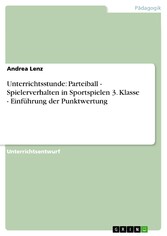 Pädagogik

Andrea Lenz

Unterrichtsstunde: Parteiball - Spielerverhalten in Sportspielen 3. Klasse - Einführung der Punktwertung

Unterrichtsentwurf

GRIN